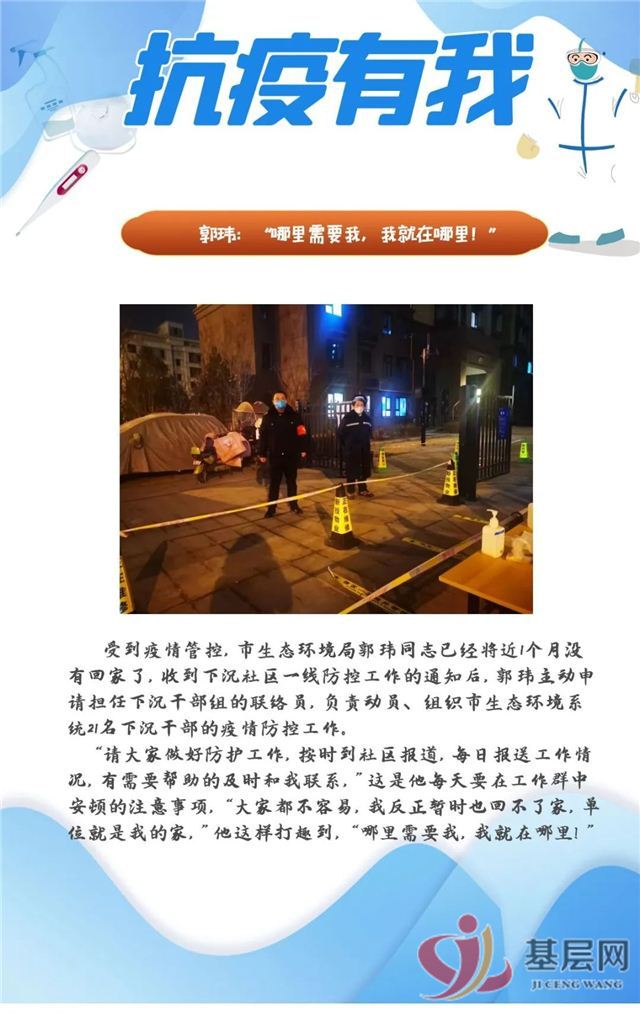 抗疫有我

郭玮：“哪里需要我，我就在哪里！”

受到疫情管控，市生态环境局郭玮同志已经将近1个月没有回家了，收到下沉社区一线防控工作的通知后，郭玮主动申请担任下沉干部组的联络员，负责动员、组织市生态环境系统21名下沉干部的疫情防控工作。

“请大家做好防护工作，按时到社区报道，每日报送工作情况，有需要帮助的及时和我联系，”这是他每天要在工作群中安顿的注意事项，“大家都不容易，我反正暂时也回不了家，单位就是我的家，”他这样打趣到，“哪里需要我，我就在哪里！”

基层网
JI CENG WANG